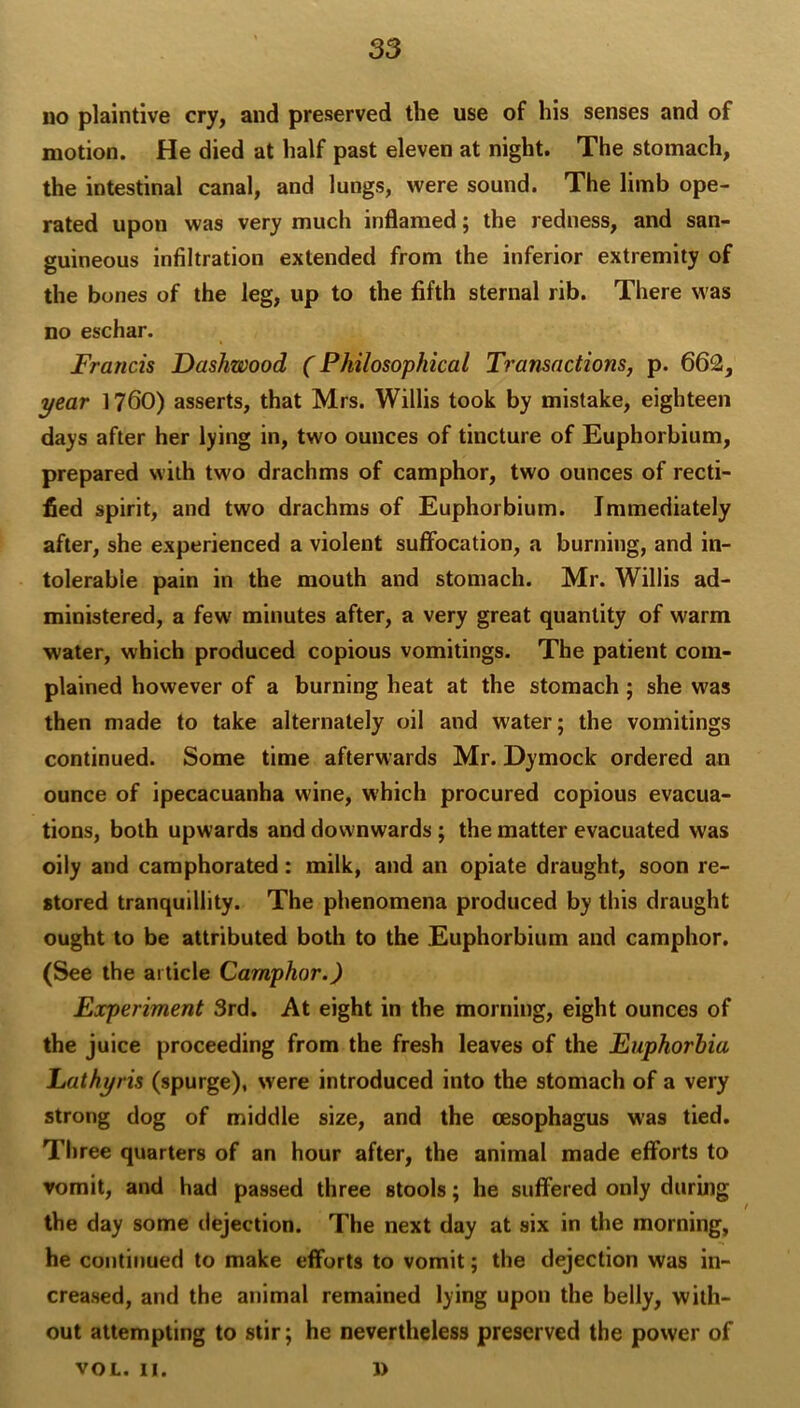 33

no plaintive cry, and preserved the use of his senses and of motion. He died at half past eleven at night. The stomach, the intestinal canal, and lungs, were sound. The limb operated upon was very much inflamed; the redness, and sanguineous infiltration extended from the inferior extremity of the bones of the leg, up to the fifth sternal rib. There was no eschar.

Francis Dashwood (Philosophical Transactions, p. 662, year 1760) asserts, that Mrs. Willis took by mistake, eighteen days after her lying in, two ounces of tincture of Euphorbium, prepared with two drachms of camphor, two ounces of rectified spirit, and two drachms of Euphorbium. Immediately after, she experienced a violent suffocation, a burning, and intolerable pain in the mouth and stomach. Mr. Willis administered, a few minutes after, a very great quantity of warm water, which produced copious vomitings. The patient complained however of a burning heat at the stomach; she was then made to take alternately oil and water; the vomitings continued. Some time afterwards Mr. Dymock ordered an ounce of ipecacuanha wine, which procured copious evacuations, both upwards and downwards; the matter evacuated was oily and camphorated: milk, and an opiate draught, soon restored tranquillity. The phenomena produced by this draught ought to be attributed both to the Euphorbium and camphor. (See the article Camphor.)

Experiment 3rd. At eight in the morning, eight ounces of the juice proceeding from the fresh leaves of the Euphorbia Lathyris (spurge), were introduced into the stomach of a very strong dog of middle size, and the œsophagus was tied. Three quarters of an hour after, the animal made efforts to vomit, and had passed three stools; he suffered only during the day some dejection. The next day at six in the morning, he continued to make efforts to vomit; the dejection was increased, and the animal remained lying upon the belly, without attempting to stir; he nevertheless preserved the power of

VOL. II. D